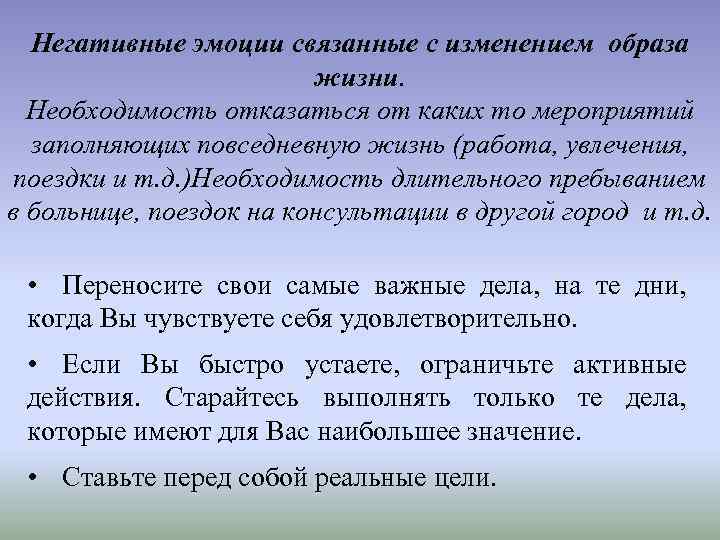 Негативные эмоции связанные с изменением образа жизни.
Необходимость отказаться от каких то мероприятий заполняющих повседневную жизнь (работа, увлечения, поездки и т.д.)Необходимость длительного пребыванием в больнице, поездок на консультации в другой город и т.д.

• Переносите свои самые важные дела, на те дни, когда Вы чувствуете себя удовлетворительно.

• Если Вы быстро устаете, ограничьте активные действия. Старайтесь выполнять только те дела, которые имеют для Вас наибольшее значение.

• Ставьте перед собой реальные цели.